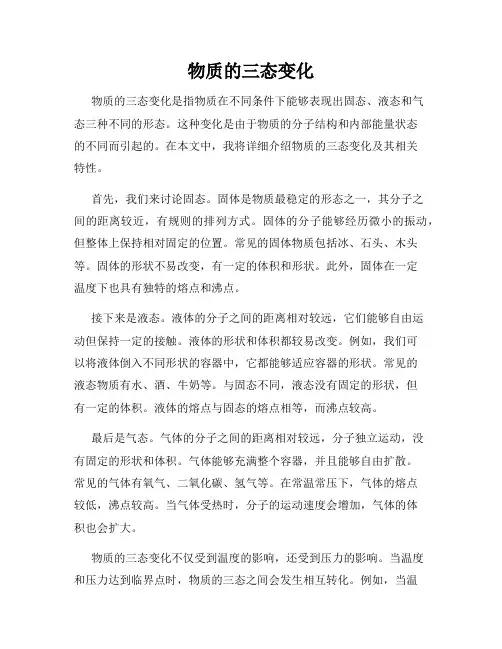 物质的三态变化

物质的三态变化是指物质在不同条件下能够表现出固态、液态和气态三种不同的形态。这种变化是由于物质的分子结构和内部能量状态的不同而引起的。在本文中，我将详细介绍物质的三态变化及其相关特性。

首先，我们来讨论固态。固体是物质最稳定的形态之一，其分子之间的距离较近，有规则的排列方式。固体的分子能够经历微小的振动，但整体上保持相对固定的位置。常见的固体物质包括冰、石头、木头等。固体的形状不易改变，有一定的体积和形状。此外，固体在一定温度下也具有独特的熔点和沸点。

接下来是液态。液体的分子之间的距离相对较远，它们能够自由运动但保持一定的接触。液体的形状和体积都较易改变。例如，我们可以将液体倒入不同形状的容器中，它都能够适应容器的形状。常见的液态物质有水、酒、牛奶等。与固态不同，液态没有固定的形状，但有一定的体积。液体的熔点与固态的熔点相等，而沸点较高。

最后是气态。气体的分子之间的距离相对较远，分子独立运动，没有固定的形状和体积。气体能够充满整个容器，并且能够自由扩散。常见的气体有氧气、二氧化碳、氢气等。在常温常压下，气体的熔点较低，沸点较高。当气体受热时，分子的运动速度会增加，气体的体积也会扩大。

物质的三态变化不仅受到温度的影响，还受到压力的影响。当温度和压力达到临界点时，物质的三态之间会发生相互转化。例如，当温